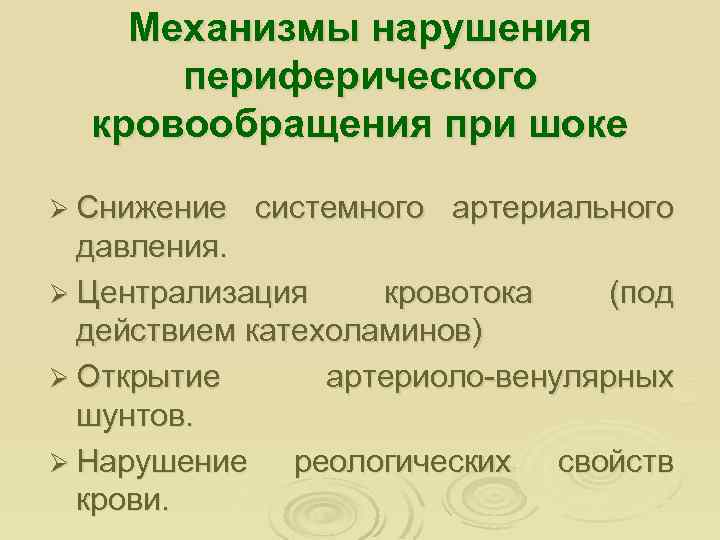 Механизмы нарушения периферического кровообращения при шоке

➢ Снижение системного артериального давления.
➢ Централизация кровотока (под действием катехоламинов)
➢ Открытие артериоло-венулярных шунтов.
➢ Нарушение реологических свойств крови.